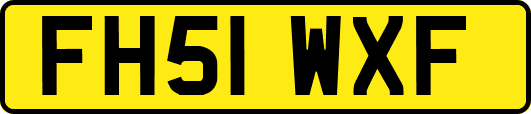 FH51 WXF